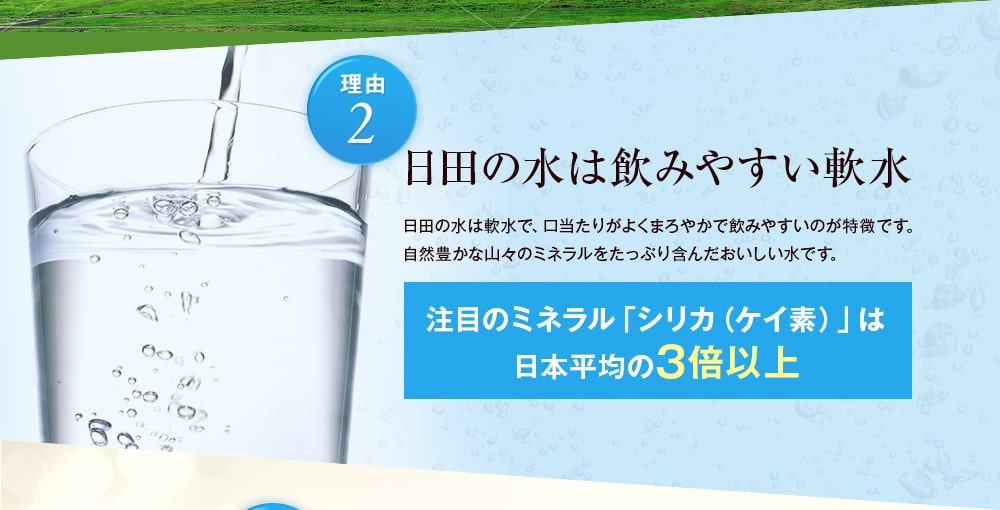 理由
2

日田の水は飲みやすい軟水

日田の水は軟水で、口当たりがよくまろやかで飲みやすいのが特徴です。自然豊かな山々のミネラルをたっぷり含んだおいしい水です。

注目のミネラル「シリカ（ケイ素）」は日本平均の3倍以上